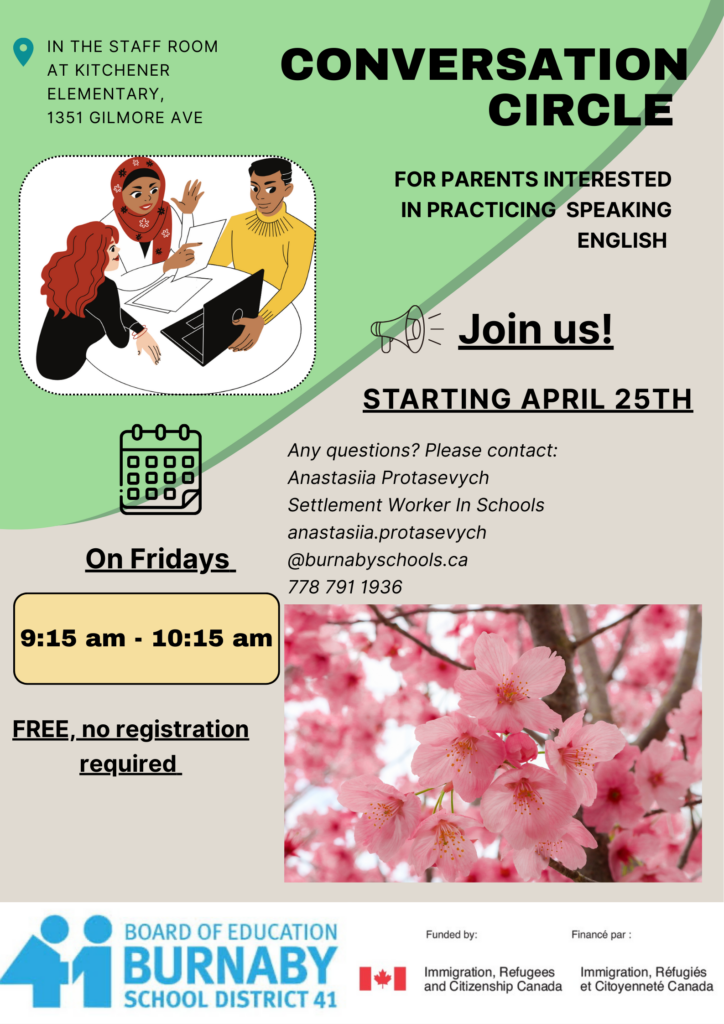 IN THE STAFF ROOM
AT KITCHENER
ELEMENTARY,
1351 GILMORE AVE

CONVERSATION CIRCLE

FOR PARENTS INTERESTED IN PRACTICING SPEAKING ENGLISH

Join us!

STARTING APRIL 25TH

Any questions? Please contact:
Anastasiia Protasevych
Settlement Worker In Schools
anastasiia.protasevych
@burnabyschools.ca
778 791 1936

On Fridays

9:15 am - 10:15 am

FREE, no registration required

BOARD OF EDUCATION
BURNABY
SCHOOL DISTRICT 41

Funded by:
Immigration, Refugees
and Citizenship Canada

Financé par :
Immigration, Réfugiés
et Citoyenneté Canada